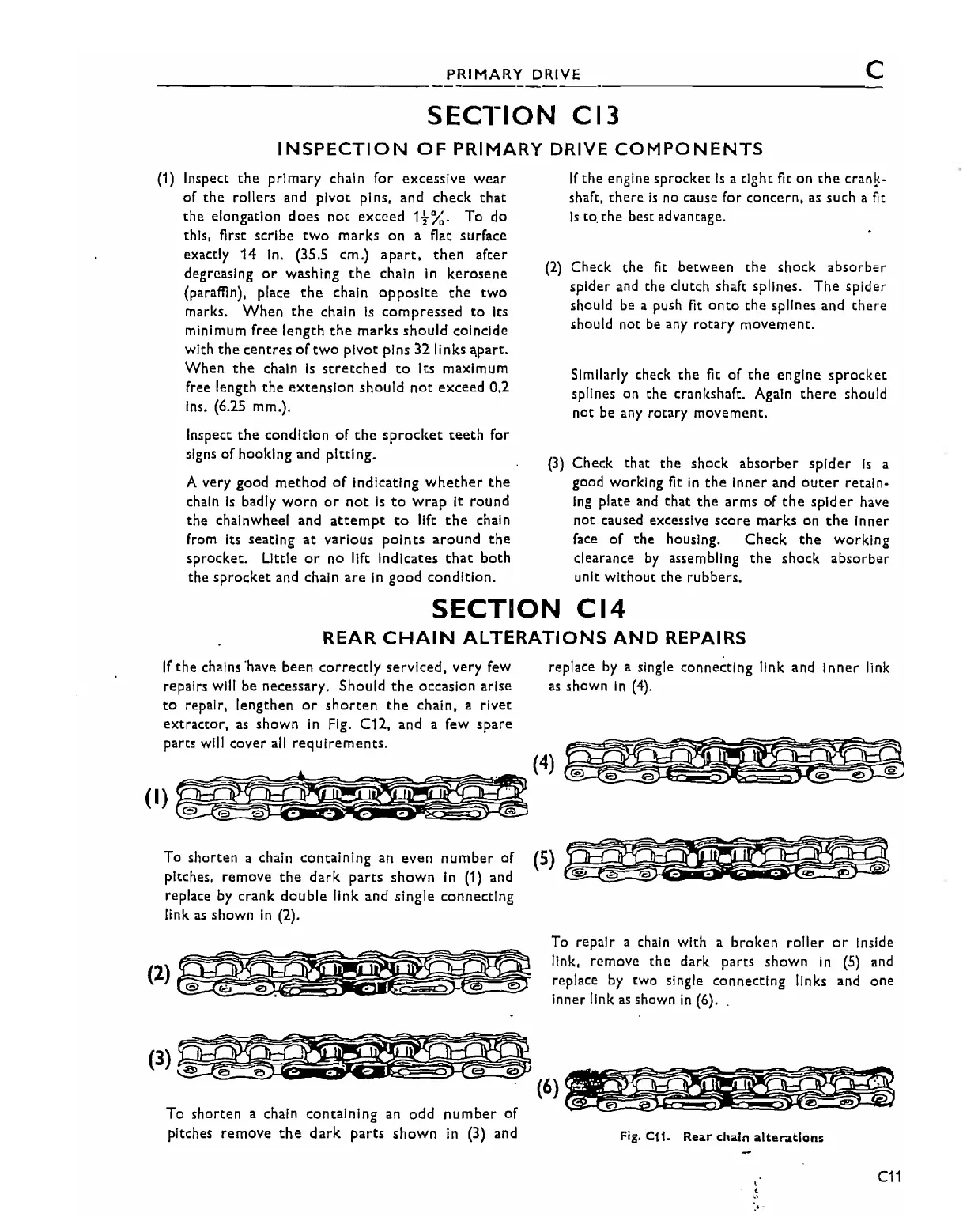 PRIMARY DRIVE C

SECTION C13

INSPECTION OF PRIMARY DRIVE COMPONENTS

(1) Inspect the primary chain for excessive wear of the rollers and pivot pins, and check that the elongation does not exceed $1\frac{1}{2}\%$. To do this, first scribe two marks on a flat surface exactly 14 in. (35.5 cm.) apart, then after degreasing or washing the chain in kerosene (paraffin), place the chain opposite the two marks. When the chain is compressed to its minimum free length the marks should coincide with the centres of two pivot pins 32 links apart. When the chain is stretched to its maximum free length the extension should not exceed 0.2 ins. (6.25 mm.).

Inspect the condition of the sprocket teeth for signs of hooking and pitting.

A very good method of indicating whether the chain is badly worn or not is to wrap it round the chainwheel and attempt to lift the chain from its seating at various points around the sprocket. Little or no lift indicates that both the sprocket and chain are in good condition.

If the engine sprocket is a tight fit on the crankshaft, there is no cause for concern, as such a fit is to the best advantage.

(2) Check the fit between the shock absorber spider and the clutch shaft splines. The spider should be a push fit onto the splines and there should not be any rotary movement.

Similarly check the fit of the engine sprocket splines on the crankshaft. Again there should not be any rotary movement.

(3) Check that the shock absorber spider is a good working fit in the inner and outer retaining plate and that the arms of the spider have not caused excessive score marks on the inner face of the housing. Check the working clearance by assembling the shock absorber unit without the rubbers.

SECTION C14

REAR CHAIN ALTERATIONS AND REPAIRS

If the chains have been correctly serviced, very few repairs will be necessary. Should the occasion arise to repair, lengthen or shorten the chain, a rivet extractor, as shown in Fig. C12, and a few spare parts will cover all requirements.

(1)

To shorten a chain containing an even number of pitches, remove the dark parts shown in (1) and replace by crank double link and single connecting link as shown in (2).

(2)

(3)

To shorten a chain containing an odd number of pitches remove the dark parts shown in (3) and replace by a single connecting link and inner link as shown in (4).

(4)

(5)

To repair a chain with a broken roller or inside link, remove the dark parts shown in (5) and replace by two single connecting links and one inner link as shown in (6).

(6)

Fig. C11. Rear chain alterations

C11